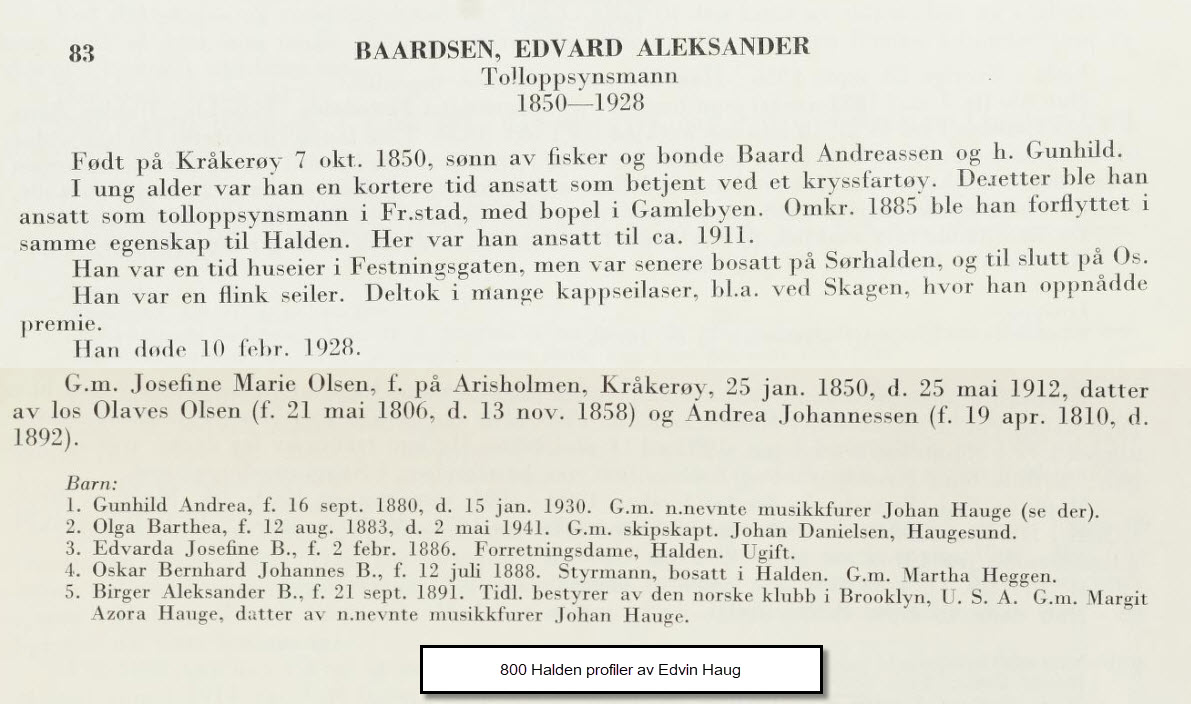 83

BAARDSEN, EDVARD ALEKSANDER
Tolloppsynsmann
1850—1928

Født på Kråkerøy 7 okt. 1850, sønn av fisker og bonde Baard Andreassen og h. Gunhild.

I ung alder var han en kortere tid ansatt som betjent ved et kryssfartøy. Deretter ble han ansatt som tolloppsynsmann i Fr.stad, med bopel i Gamlebyen. Omkr. 1885 ble han forflyttet i samme egenskap til Halden. Her var han ansatt til ca. 1911.

Han var en tid huseier i Festningsgaten, men var senere bosatt på Sørhalden, og til slutt på Os.

Han var en flink seiler. Deltok i mange kappseilaser, bl.a. ved Skagen, hvor han oppnådde premie.

Han døde 10 febr. 1928.

G.m. Josefine Marie Olsen, f. på Arisholmen, Kråkerøy, 25 jan. 1850, d. 25 mai 1912, datter av los Olaves Olsen (f. 21 mai 1806, d. 13 nov. 1858) og Andrea Johannessen (f. 19 apr. 1810, d. 1892).

Barn:
1. Gunhild Andrea, f. 16 sept. 1880, d. 15 jan. 1930. G.m. n.nevnte musikkfurer Johan Hauge (se der).
2. Olga Barthea, f. 12 aug. 1883, d. 2 mai 1941. G.m. skipskapt. Johan Danielsen, Haugesund.
3. Edvarda Josefine B., f. 2 febr. 1886. Forretningsdame, Halden. Ugift.
4. Oskar Bernhard Johannes B., f. 12 juli 1888. Styrmann, bosatt i Halden. G.m. Martha Heggen.
5. Birger Aleksander B., f. 21 sept. 1891. Tidl. bestyrer av den norske klubb i Brooklyn, U. S. A. G.m. Margit Azora Hauge, datter av n.nevnte musikkfurer Johan Hauge.

800 Halden profiler av Edvin Haug